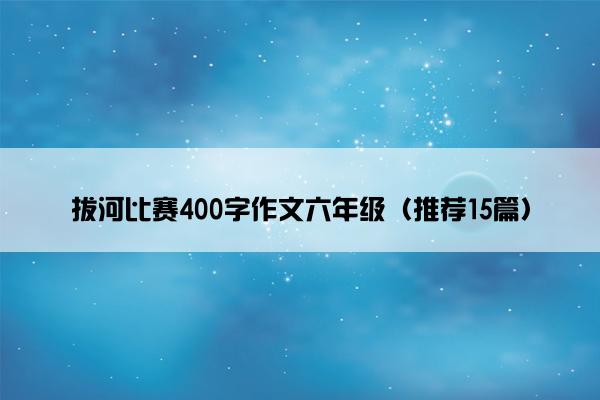 拔河比赛400字作文六年级（推荐15篇）